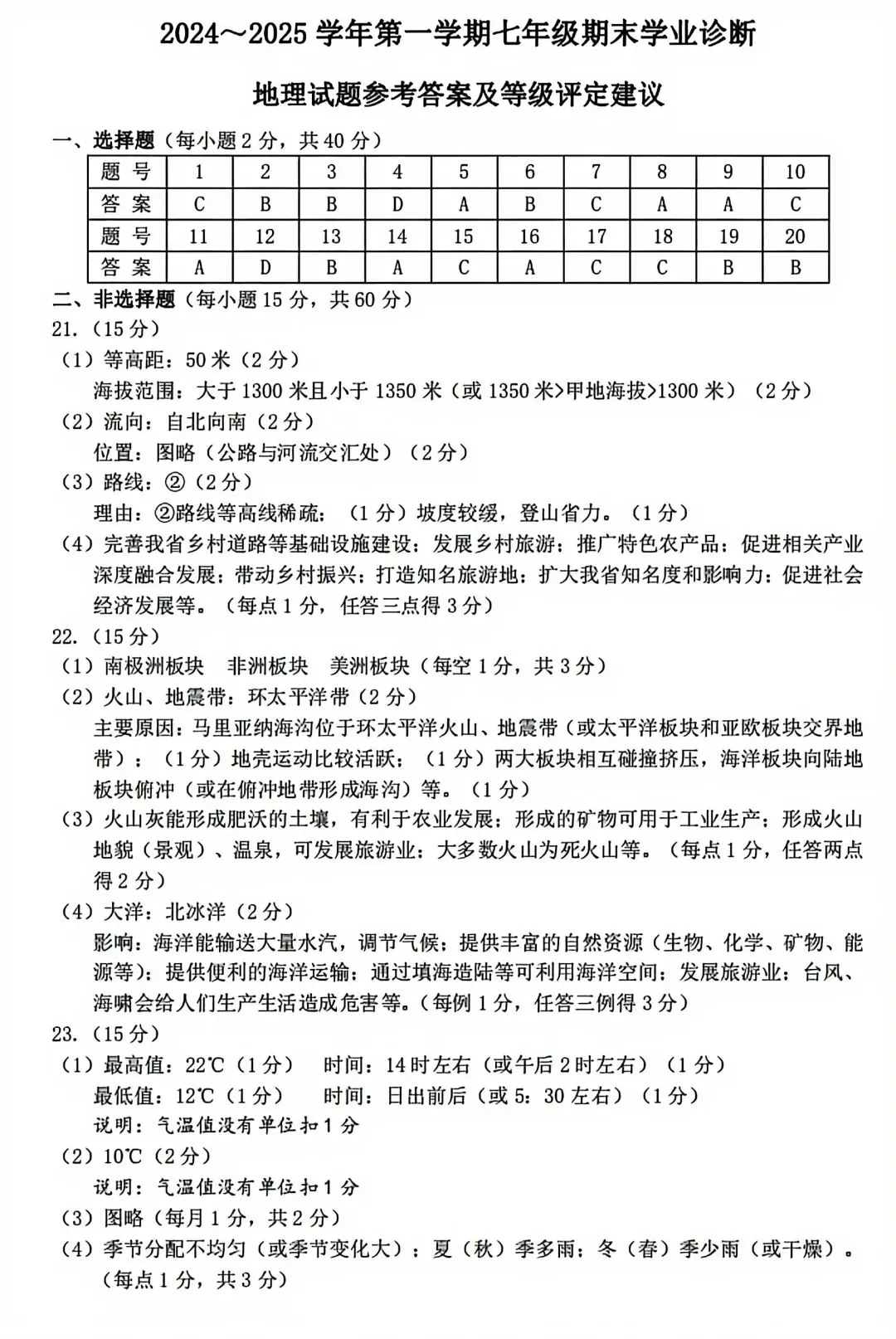 2024～2025 学年第一学期七年级期末学业诊断

地理试题参考答案及等级评定建议

一、选择题（每小题 2 分，共 40 分）

| 题 号 | 1 | 2 | 3 | 4 | 5 | 6 | 7 | 8 | 9 | 10 |
|---|---|---|---|---|---|---|---|---|---|---|
| 答 案 | C | B | B | D | A | B | C | A | A | C |
| 题 号 | 11 | 12 | 13 | 14 | 15 | 16 | 17 | 18 | 19 | 20 |
| 答 案 | A | D | B | A | C | A | C | C | B | B |

二、非选择题（每小题 15 分，共 60 分）

21.（15 分）

（1）等高距：50 米（2 分）

海拔范围：大于 1300 米且小于 1350 米（或 1350 米>甲地海拔>1300 米）（2 分）

（2）流向：自北向南（2 分）

位置：图略（公路与河流交汇处）（2 分）

（3）路线：②（2 分）

理由：②路线等高线稀疏；（1 分）坡度较缓，登山省力。（1 分）

（4）完善我省乡村道路等基础设施建设；发展乡村旅游；推广特色农产品；促进相关产业深度融合发展；带动乡村振兴；打造知名旅游地；扩大我省知名度和影响力；促进社会经济发展等。（每点 1 分，任答三点得 3 分）

22.（15 分）

（1）南极洲板块　非洲板块　美洲板块（每空 1 分，共 3 分）

（2）火山、地震带：环太平洋带（2 分）

主要原因：马里亚纳海沟位于环太平洋火山、地震带（或太平洋板块和亚欧板块交界地带）；（1 分）地壳运动比较活跃；（1 分）两大板块相互碰撞挤压，海洋板块向陆地板块俯冲（或在俯冲地带形成海沟）等。（1 分）

（3）火山灰能形成肥沃的土壤，有利于农业发展；形成的矿物可用于工业生产；形成火山地貌（景观）、温泉，可发展旅游业；大多数火山为死火山等。（每点 1 分，任答两点得 2 分）

（4）大洋：北冰洋（2 分）

影响：海洋能输送大量水汽，调节气候；提供丰富的自然资源（生物、化学、矿物、能源等）；提供便利的海洋运输；通过填海造陆等可利用海洋空间；发展旅游业；台风、海啸会给人们生产生活造成危害等。（每例 1 分，任答三例得 3 分）

23.（15 分）

（1）最高值：22℃（1 分）　时间：14 时左右（或午后 2 时左右）（1 分）

最低值：12℃（1 分）　时间：日出前后（或 5：30 左右）（1 分）

说明：气温值没有单位扣 1 分

（2）10℃（2 分）

说明：气温值没有单位扣 1 分

（3）图略（每月 1 分，共 2 分）

（4）季节分配不均匀（或季节变化大）；夏（秋）季多雨；冬（春）季少雨（或干燥）。（每点 1 分，共 3 分）